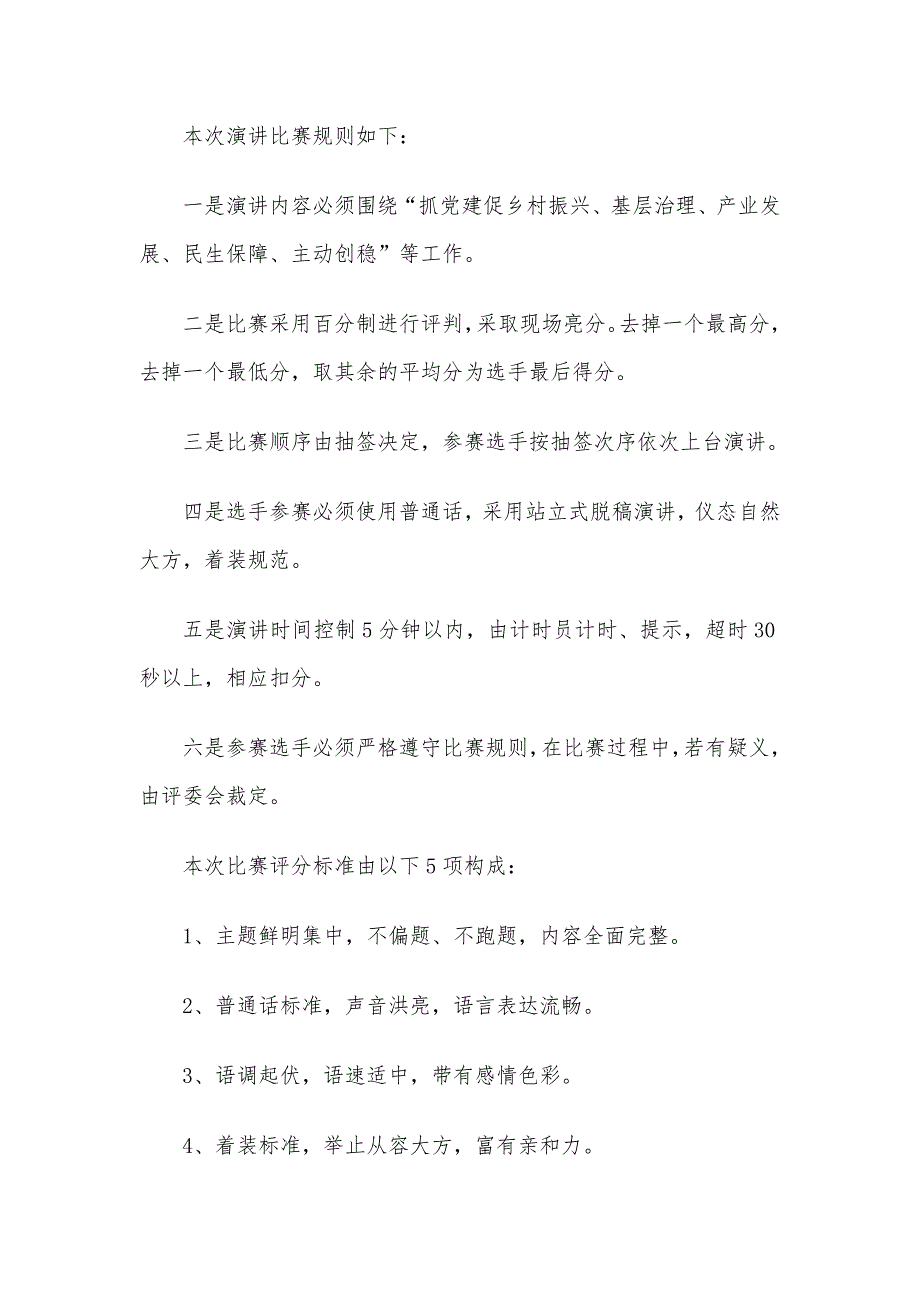 本次演讲比赛规则如下：

一是演讲内容必须围绕“抓党建促乡村振兴、基层治理、产业发展、民生保障、主动创稳”等工作。

二是比赛采用百分制进行评判，采取现场亮分。去掉一个最高分，去掉一个最低分，取其余的平均分为选手最后得分。

三是比赛顺序由抽签决定，参赛选手按抽签次序依次上台演讲。

四是选手参赛必须使用普通话，采用站立式脱稿演讲，仪态自然大方，着装规范。

五是演讲时间控制5分钟以内，由计时员计时、提示，超时30秒以上，相应扣分。

六是参赛选手必须严格遵守比赛规则，在比赛过程中，若有疑义，由评委会裁定。

本次比赛评分标准由以下5项构成：

1、主题鲜明集中，不偏题、不跑题，内容全面完整。

2、普通话标准，声音洪亮，语言表达流畅。

3、语调起伏，语速适中，带有感情色彩。

4、着装标准，举止从容大方，富有亲和力。